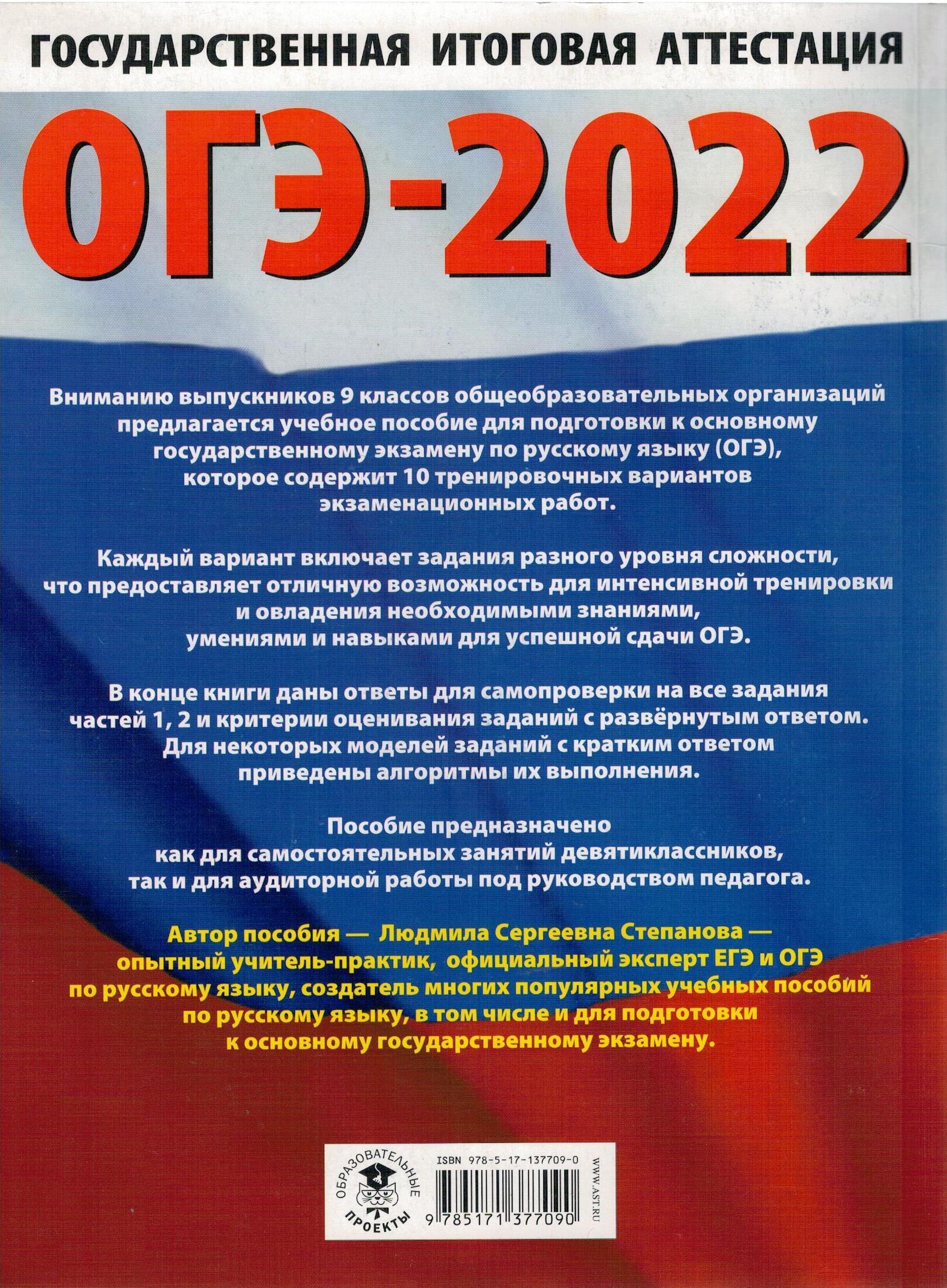 ГОСУДАРСТВЕННАЯ ИТОГОВАЯ АТТЕСТАЦИЯ

ОГЭ-2022

Вниманию выпускников 9 классов общеобразовательных организаций предлагается учебное пособие для подготовки к основному государственному экзамену по русскому языку (ОГЭ), которое содержит 10 тренировочных вариантов экзаменационных работ.

Каждый вариант включает задания разного уровня сложности, что предоставляет отличную возможность для интенсивной тренировки и овладения необходимыми знаниями, умениями и навыками для успешной сдачи ОГЭ.

В конце книги даны ответы для самопроверки на все задания частей 1, 2 и критерии оценивания заданий с развёрнутым ответом. Для некоторых моделей заданий с кратким ответом приведены алгоритмы их выполнения.

Пособие предназначено как для самостоятельных занятий девятиклассников, так и для аудиторной работы под руководством педагога.

Автор пособия — Людмила Сергеевна Степанова — опытный учитель-практик, официальный эксперт ЕГЭ и ОГЭ по русскому языку, создатель многих популярных учебных пособий по русскому языку, в том числе и для подготовки к основному государственному экзамену.

ОБРАЗОВАТЕЛЬНЫЕ ПРОЕКТЫ

ISBN 978-5-17-137709-0

9 785171 377090

WWW.AST.RU